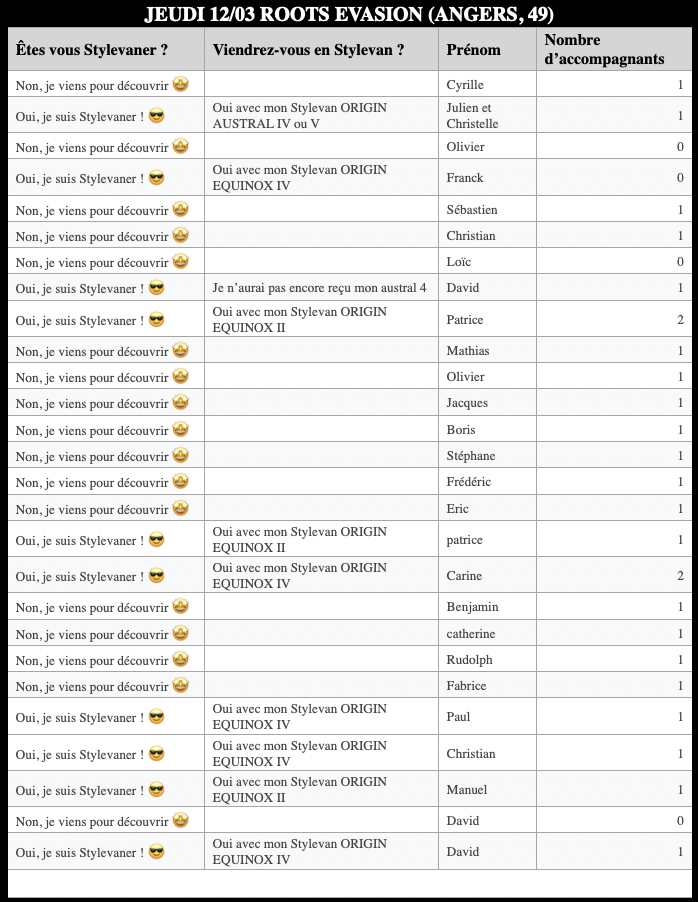 JEUDI 12/03 ROOTS EVASION (ANGERS, 49)

| Êtes vous Stylevaner ? | Viendrez-vous en Stylevan ? | Prénom | Nombre d'accompagnants |
|---|---|---|---|
| Non, je viens pour découvrir 🤩 | | Cyrille | 1 |
| Oui, je suis Stylevaner ! 😎 | Oui avec mon Stylevan ORIGIN AUSTRAL IV ou V | Julien et Christelle | 1 |
| Non, je viens pour découvrir 🤩 | | Olivier | 0 |
| Oui, je suis Stylevaner ! 😎 | Oui avec mon Stylevan ORIGIN EQUINOX IV | Franck | 0 |
| Non, je viens pour découvrir 🤩 | | Sébastien | 1 |
| Non, je viens pour découvrir 🤩 | | Christian | 1 |
| Non, je viens pour découvrir 🤩 | | Loïc | 0 |
| Oui, je suis Stylevaner ! 😎 | Je n'aurai pas encore reçu mon austral 4 | David | 1 |
| Oui, je suis Stylevaner ! 😎 | Oui avec mon Stylevan ORIGIN EQUINOX II | Patrice | 2 |
| Non, je viens pour découvrir 🤩 | | Mathias | 1 |
| Non, je viens pour découvrir 🤩 | | Olivier | 1 |
| Non, je viens pour découvrir 🤩 | | Jacques | 1 |
| Non, je viens pour découvrir 🤩 | | Boris | 1 |
| Non, je viens pour découvrir 🤩 | | Stéphane | 1 |
| Non, je viens pour découvrir 🤩 | | Frédéric | 1 |
| Non, je viens pour découvrir 🤩 | | Eric | 1 |
| Oui, je suis Stylevaner ! 😎 | Oui avec mon Stylevan ORIGIN EQUINOX II | patrice | 1 |
| Oui, je suis Stylevaner ! 😎 | Oui avec mon Stylevan ORIGIN EQUINOX IV | Carine | 2 |
| Non, je viens pour découvrir 🤩 | | Benjamin | 1 |
| Non, je viens pour découvrir 🤩 | | catherine | 1 |
| Non, je viens pour découvrir 🤩 | | Rudolph | 1 |
| Non, je viens pour découvrir 🤩 | | Fabrice | 1 |
| Oui, je suis Stylevaner ! 😎 | Oui avec mon Stylevan ORIGIN EQUINOX IV | Paul | 1 |
| Oui, je suis Stylevaner ! 😎 | Oui avec mon Stylevan ORIGIN EQUINOX IV | Christian | 1 |
| Oui, je suis Stylevaner ! 😎 | Oui avec mon Stylevan ORIGIN EQUINOX II | Manuel | 1 |
| Non, je viens pour découvrir 🤩 | | David | 0 |
| Oui, je suis Stylevaner ! 😎 | Oui avec mon Stylevan ORIGIN EQUINOX IV | David | 1 |